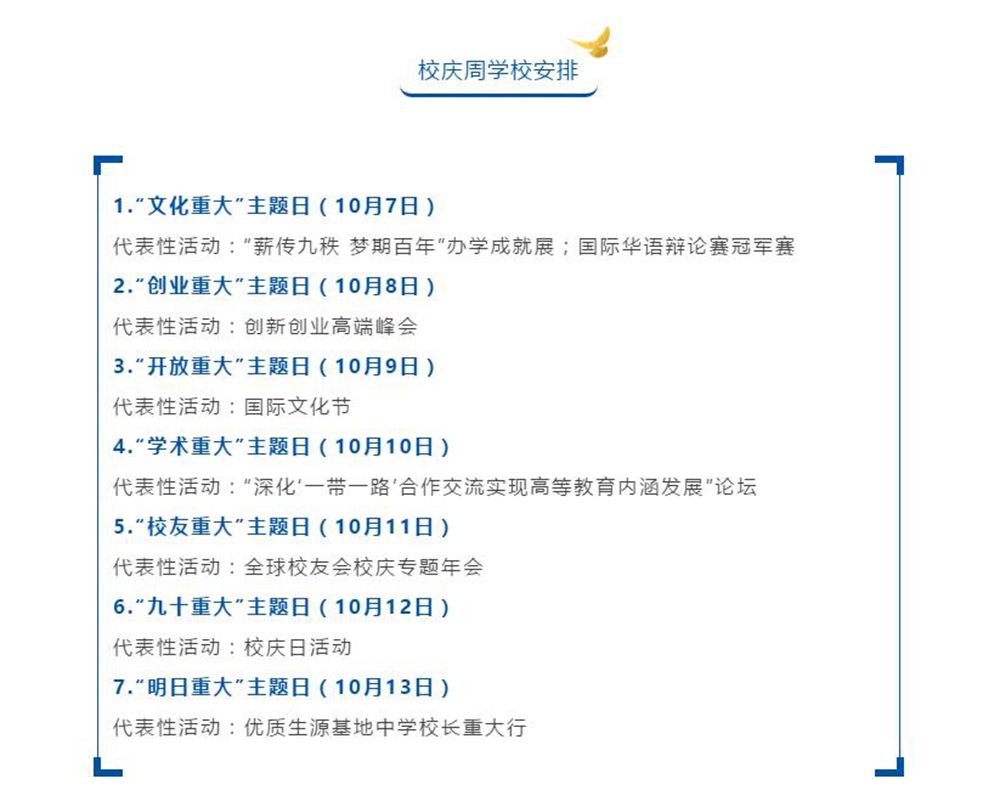 校庆周学校安排

1.“文化重大”主题日（10月7日）

代表性活动：“薪传九秩 梦期百年”办学成就展；国际华语辩论赛冠军赛

2.“创业重大”主题日（10月8日）

代表性活动：创新创业高端峰会

3.“开放重大”主题日（10月9日）

代表性活动：国际文化节

4.“学术重大”主题日（10月10日）

代表性活动：“深化‘一带一路’合作交流实现高等教育内涵发展”论坛

5.“校友重大”主题日（10月11日）

代表性活动：全球校友会校庆专题年会

6.“九十重大”主题日（10月12日）

代表性活动：校庆日活动

7.“明日重大”主题日（10月13日）

代表性活动：优质生源基地中学校长重大行